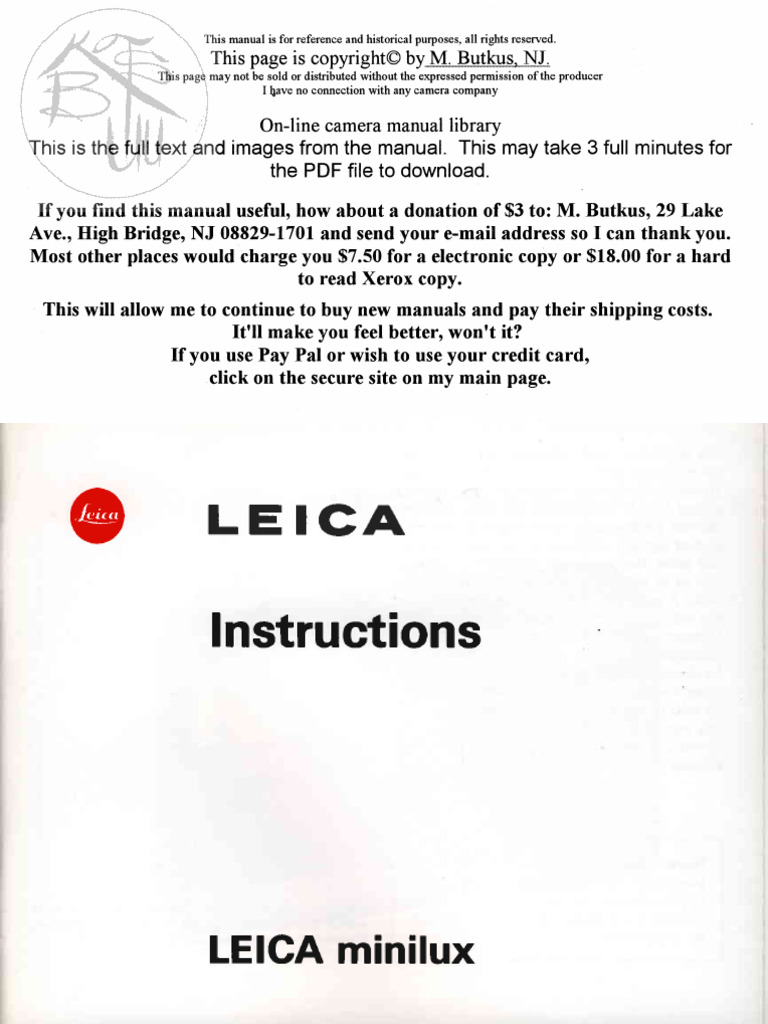 This manual is for reference and historical purposes, all rights reserved.
This page is copyright© by M. Butkus, NJ.
This page may not be sold or distributed without the expressed permission of the producer
I have no connection with any camera company

On-line camera manual library
This is the full text and images from the manual. This may take 3 full minutes for the PDF file to download.

If you find this manual useful, how about a donation of $3 to: M. Butkus, 29 Lake Ave., High Bridge, NJ 08829-1701 and send your e-mail address so I can thank you. Most other places would charge you $7.50 for a electronic copy or $18.00 for a hard to read Xerox copy.

This will allow me to continue to buy new manuals and pay their shipping costs. It'll make you feel better, won't it?
If you use Pay Pal or wish to use your credit card, click on the secure site on my main page.

Leica

LEICA

Instructions

LEICA minilux